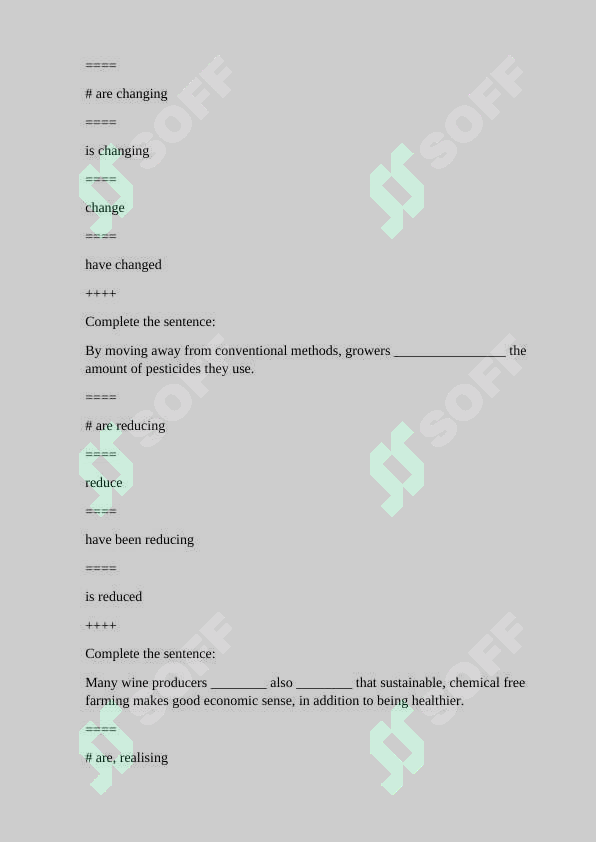 ====

# are changing

====

is changing

====

change

====

have changed

++++

Complete the sentence:

By moving away from conventional methods, growers ________________ the amount of pesticides they use.

====

# are reducing

====

reduce

====

have been reducing

====

is reduced

++++

Complete the sentence:

Many wine producers ________ also ________ that sustainable, chemical free farming makes good economic sense, in addition to being healthier.

====

# are, realising

SOFF SOFF SOFF SOFF SOFF SOFF